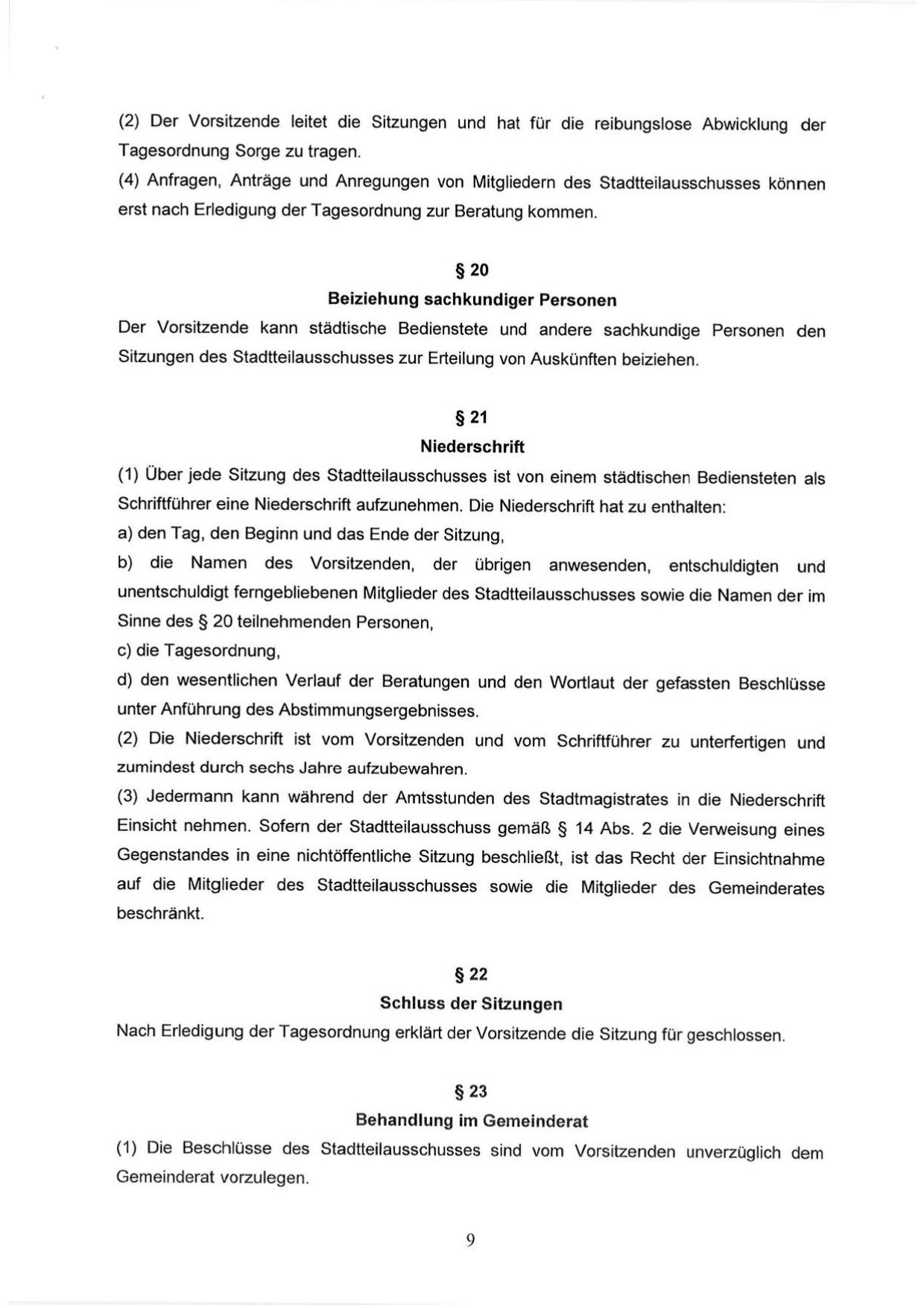 (2) Der Vorsitzende leitet die Sitzungen und hat für die reibungslose Abwicklung der Tagesordnung Sorge zu tragen.
(4) Anfragen, Anträge und Anregungen von Mitgliedern des Stadtteilausschusses können erst nach Erledigung der Tagesordnung zur Beratung kommen.

§ 20
Beiziehung sachkundiger Personen
Der Vorsitzende kann städtische Bedienstete und andere sachkundige Personen den Sitzungen des Stadtteilausschusses zur Erteilung von Auskünften beiziehen.

§ 21
Niederschrift
(1) Über jede Sitzung des Stadtteilausschusses ist von einem städtischen Bediensteten als Schriftführer eine Niederschrift aufzunehmen. Die Niederschrift hat zu enthalten:
a) den Tag, den Beginn und das Ende der Sitzung,
b) die Namen des Vorsitzenden, der übrigen anwesenden, entschuldigten und unentschuldigt ferngebliebenen Mitglieder des Stadtteilausschusses sowie die Namen der im Sinne des § 20 teilnehmenden Personen,
c) die Tagesordnung,
d) den wesentlichen Verlauf der Beratungen und den Wortlaut der gefassten Beschlüsse unter Anführung des Abstimmungsergebnisses.
(2) Die Niederschrift ist vom Vorsitzenden und vom Schriftführer zu unterfertigen und zumindest durch sechs Jahre aufzubewahren.
(3) Jedermann kann während der Amtsstunden des Stadtmagistrates in die Niederschrift Einsicht nehmen. Sofern der Stadtteilausschuss gemäß § 14 Abs. 2 die Verweisung eines Gegenstandes in eine nichtöffentliche Sitzung beschließt, ist das Recht der Einsichtnahme auf die Mitglieder des Stadtteilausschusses sowie die Mitglieder des Gemeinderates beschränkt.

§ 22
Schluss der Sitzungen
Nach Erledigung der Tagesordnung erklärt der Vorsitzende die Sitzung für geschlossen.

§ 23
Behandlung im Gemeinderat
(1) Die Beschlüsse des Stadtteilausschusses sind vom Vorsitzenden unverzüglich dem Gemeinderat vorzulegen.

9